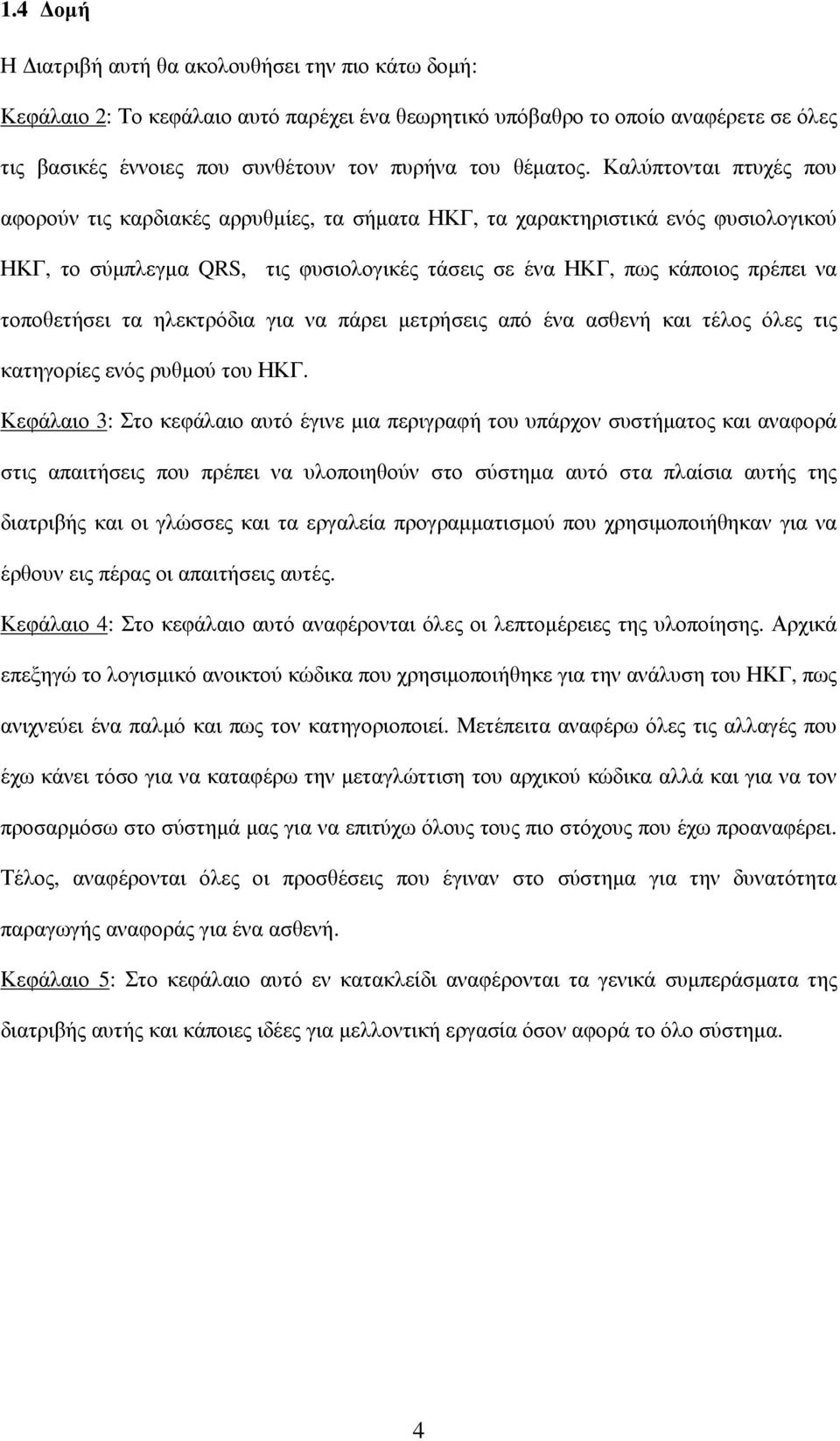 1.4 Δομή

Η Διατριβή αυτή θα ακολουθήσει την πιο κάτω δομή:

Κεφάλαιο 2: Το κεφάλαιο αυτό παρέχει ένα θεωρητικό υπόβαθρο το οποίο αναφέρετε σε όλες τις βασικές έννοιες που συνθέτουν τον πυρήνα του θέματος. Καλύπτονται πτυχές που αφορούν τις καρδιακές αρρυθμίες, τα σήματα ΗΚΓ, τα χαρακτηριστικά ενός φυσιολογικού ΗΚΓ, το σύμπλεγμα QRS, τις φυσιολογικές τάσεις σε ένα ΗΚΓ, πως κάποιος πρέπει να τοποθετήσει τα ηλεκτρόδια για να πάρει μετρήσεις από ένα ασθενή και τέλος όλες τις κατηγορίες ενός ρυθμού του ΗΚΓ.

Κεφάλαιο 3: Στο κεφάλαιο αυτό έγινε μια περιγραφή του υπάρχον συστήματος και αναφορά στις απαιτήσεις που πρέπει να υλοποιηθούν στο σύστημα αυτό στα πλαίσια αυτής της διατριβής και οι γλώσσες και τα εργαλεία προγραμματισμού που χρησιμοποιήθηκαν για να έρθουν εις πέρας οι απαιτήσεις αυτές.

Κεφάλαιο 4: Στο κεφάλαιο αυτό αναφέρονται όλες οι λεπτομέρειες της υλοποίησης. Αρχικά επεξηγώ το λογισμικό ανοικτού κώδικα που χρησιμοποιήθηκε για την ανάλυση του ΗΚΓ, πως ανιχνεύει ένα παλμό και πως τον κατηγοριοποιεί. Μετέπειτα αναφέρω όλες τις αλλαγές που έχω κάνει τόσο για να καταφέρω την μεταγλώττιση του αρχικού κώδικα αλλά και για να τον προσαρμόσω στο σύστημά μας για να επιτύχω όλους τους πιο στόχους που έχω προαναφέρει. Τέλος, αναφέρονται όλες οι προσθέσεις που έγιναν στο σύστημα για την δυνατότητα παραγωγής αναφοράς για ένα ασθενή.

Κεφάλαιο 5: Στο κεφάλαιο αυτό εν κατακλείδι αναφέρονται τα γενικά συμπεράσματα της διατριβής αυτής και κάποιες ιδέες για μελλοντική εργασία όσον αφορά το όλο σύστημα.

4